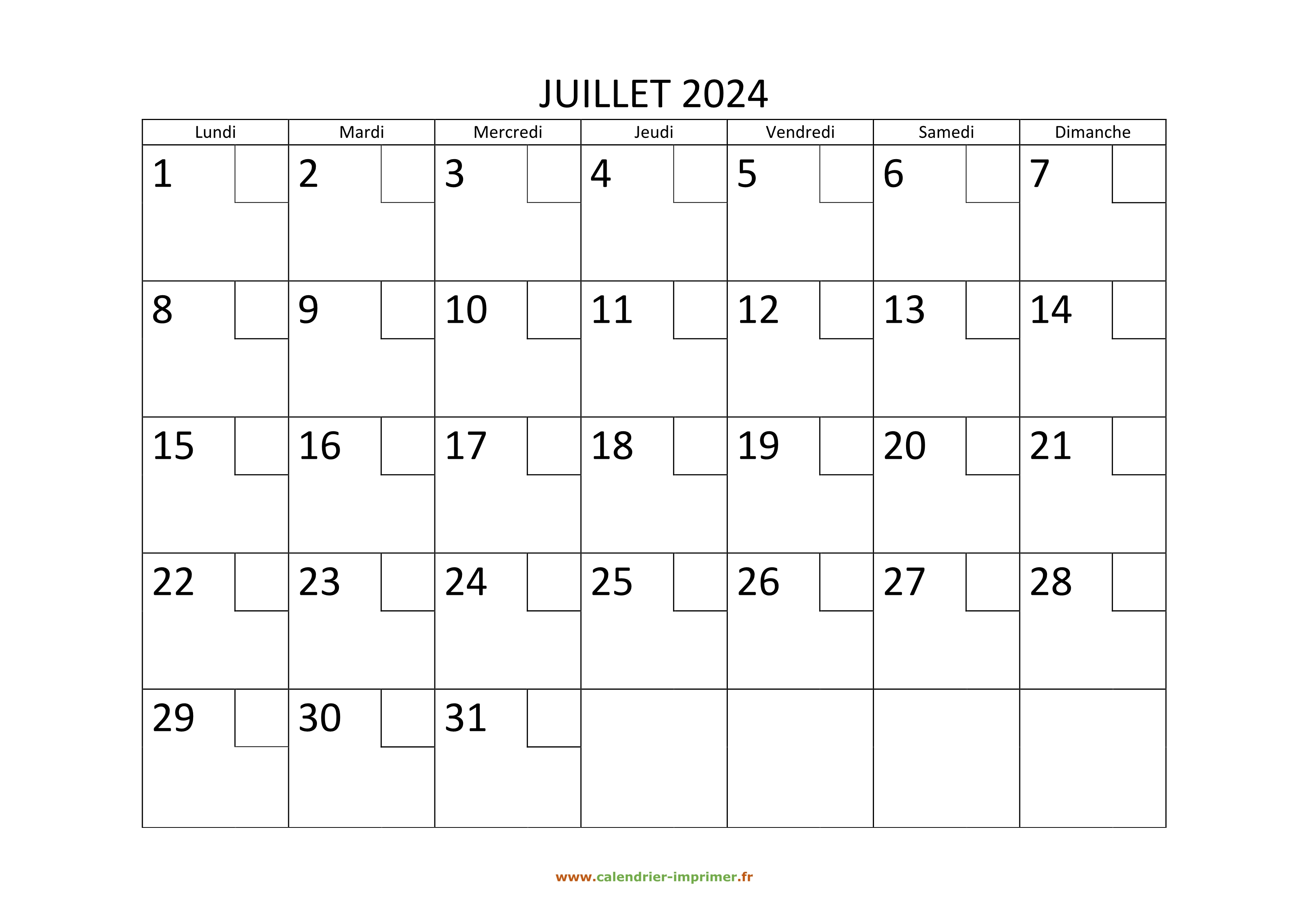 JUILLET 2024

| Lundi | Mardi | Mercredi | Jeudi | Vendredi | Samedi | Dimanche |
|---|---|---|---|---|---|---|
| 1 | 2 | 3 | 4 | 5 | 6 | 7 |
| 8 | 9 | 10 | 11 | 12 | 13 | 14 |
| 15 | 16 | 17 | 18 | 19 | 20 | 21 |
| 22 | 23 | 24 | 25 | 26 | 27 | 28 |
| 29 | 30 | 31 | | | | |

www.calendrier-imprimer.fr